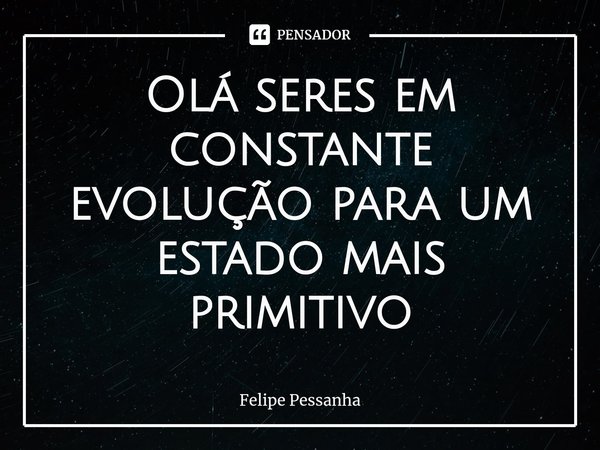 PENSADOR

Olá seres em constante evolução para um estado mais primitivo

Felipe Pessanha